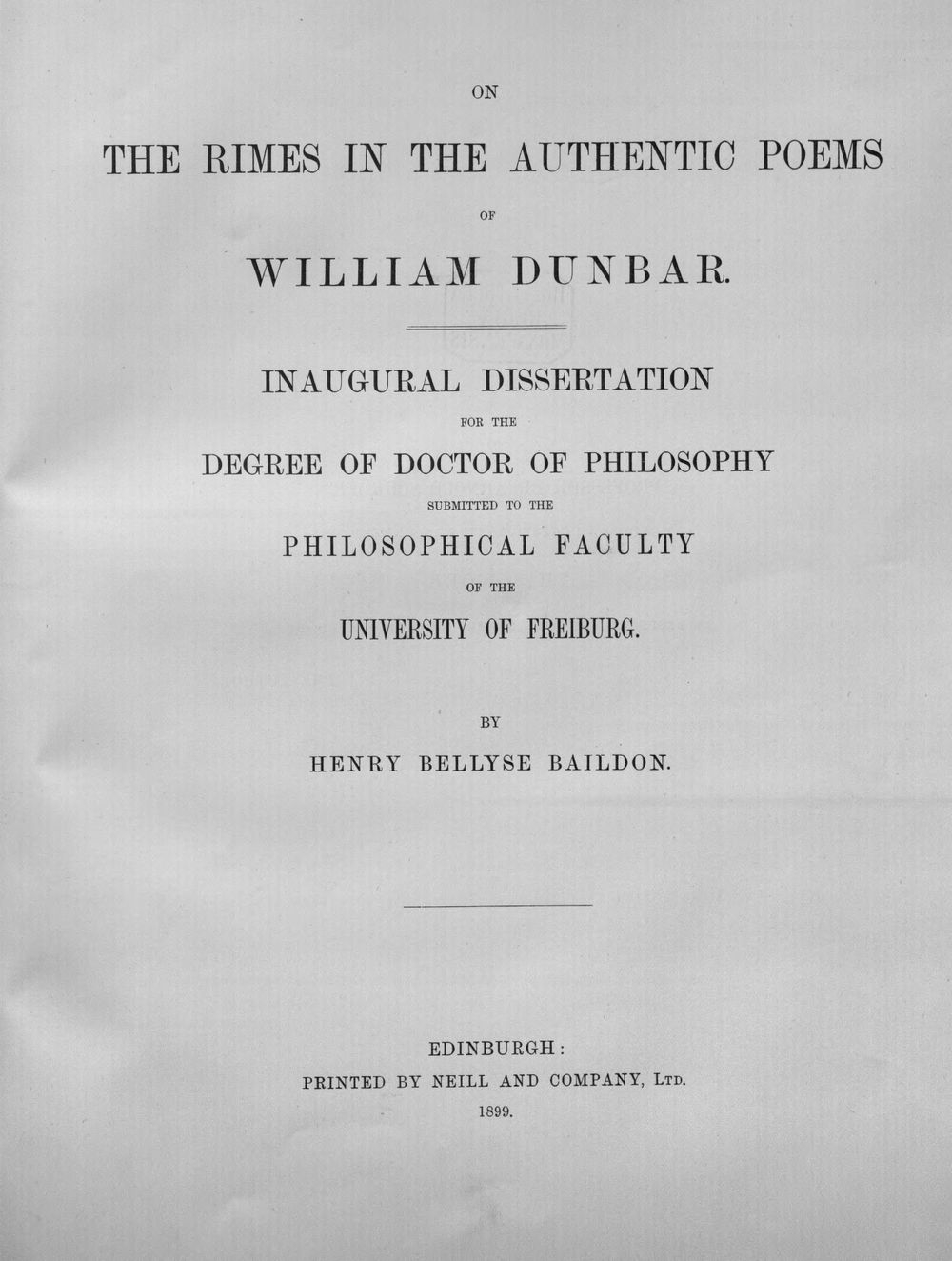 ON

THE RIMES IN THE AUTHENTIC POEMS

OF

WILLIAM DUNBAR.

INAUGURAL DISSERTATION

FOR THE

DEGREE OF DOCTOR OF PHILOSOPHY

SUBMITTED TO THE

PHILOSOPHICAL FACULTY

OF THE

UNIVERSITY OF FREIBURG.

BY

HENRY BELLYSE BAILDON.

EDINBURGH:
PRINTED BY NEILL AND COMPANY, LTD.
1899.